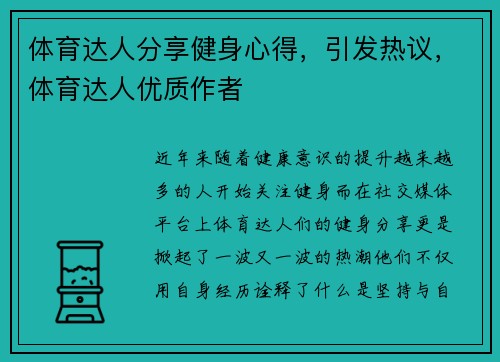 体育达人分享健身心得，引发热议，体育达人优质作者

近年来随着健康意识的提升越来越多的人开始关注健身而在社交媒体平台上体育达人们的健身分享更是掀起了一波又一波的热潮他们不仅用自身经历诠释了什么是坚持与自